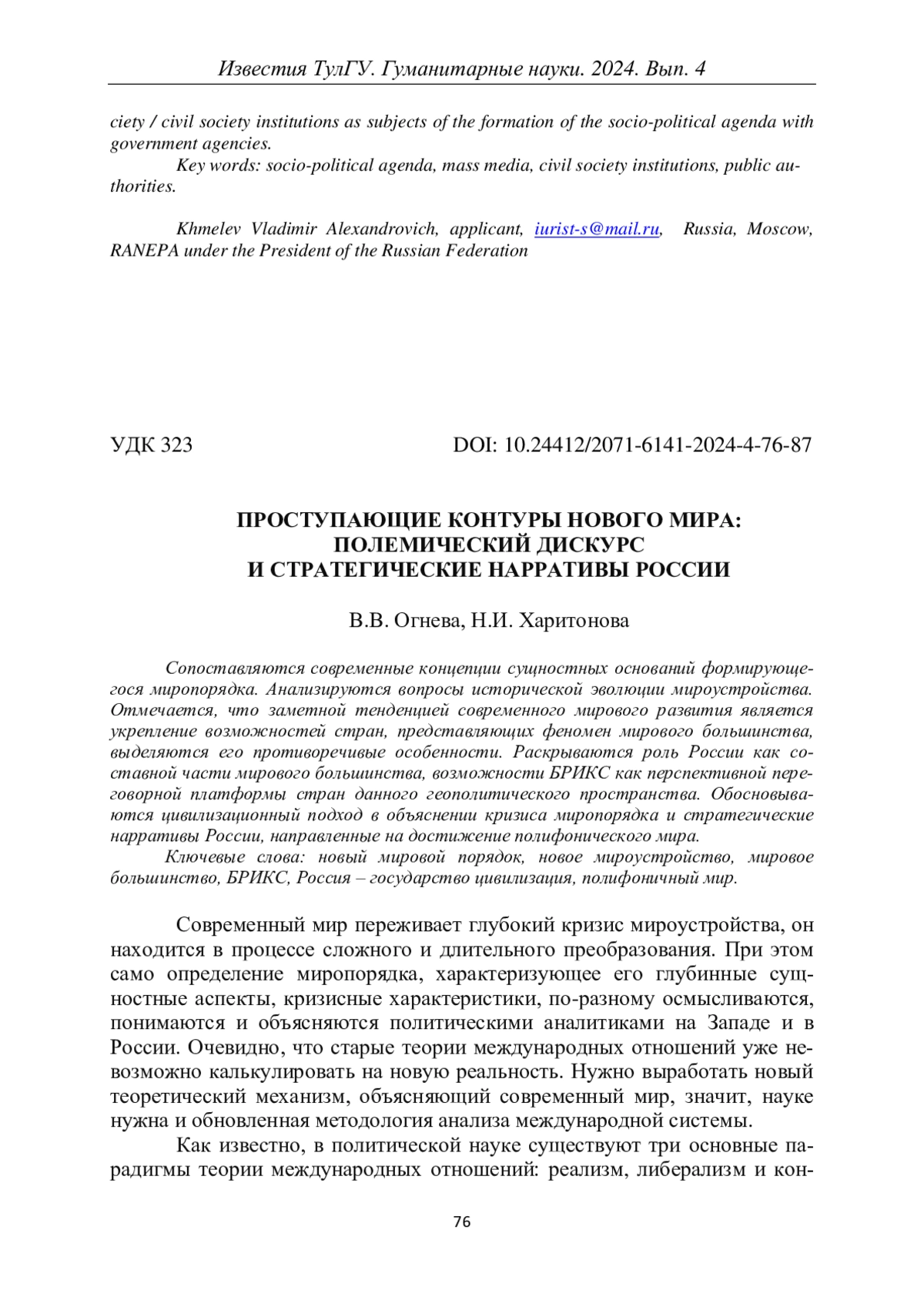 Известия ТулГУ. Гуманитарные науки. 2024. Вып. 4

ciety / civil society institutions as subjects of the formation of the socio-political agenda with government agencies.

Key words: socio-political agenda, mass media, civil society institutions, public authorities.

Khmelev Vladimir Alexandrovich, applicant, iurist-s@mail.ru, Russia, Moscow, RANEPA under the President of the Russian Federation

УДК 323

DOI: 10.24412/2071-6141-2024-4-76-87

ПРОСТУПАЮЩИЕ КОНТУРЫ НОВОГО МИРА: ПОЛЕМИЧЕСКИЙ ДИСКУРС И СТРАТЕГИЧЕСКИЕ НАРРАТИВЫ РОССИИ

В.В. Огнева, Н.И. Харитонова

Сопоставляются современные концепции сущностных оснований формирующегося миропорядка. Анализируются вопросы исторической эволюции мироустройства. Отмечается, что заметной тенденцией современного мирового развития является укрепление возможностей стран, представляющих феномен мирового большинства, выделяются его противоречивые особенности. Раскрываются роль России как составной части мирового большинства, возможности БРИКС как перспективной переговорной платформы стран данного геополитического пространства. Обосновываются цивилизационный подход в объяснении кризиса миропорядка и стратегические нарративы России, направленные на достижение полифонического мира.

Ключевые слова: новый мировой порядок, новое мироустройство, мировое большинство, БРИКС, Россия – государство цивилизация, полифоничный мир.

Современный мир переживает глубокий кризис мироустройства, он находится в процессе сложного и длительного преобразования. При этом само определение миропорядка, характеризующее его глубинные сущностные аспекты, кризисные характеристики, по-разному осмысливаются, понимаются и объясняются политическими аналитиками на Западе и в России. Очевидно, что старые теории международных отношений уже невозможно калькулировать на новую реальность. Нужно выработать новый теоретический механизм, объясняющий современный мир, значит, науке нужна и обновленная методология анализа международной системы.

Как известно, в политической науке существуют три основные парадигмы теории международных отношений: реализм, либерализм и кон-

76